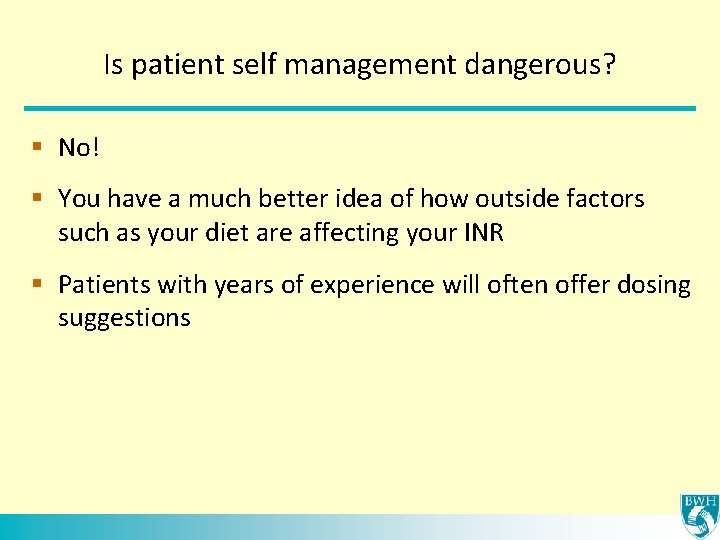 Is patient self management dangerous?

▪ No!

▪ You have a much better idea of how outside factors such as your diet are affecting your INR

▪ Patients with years of experience will often offer dosing suggestions

BWH